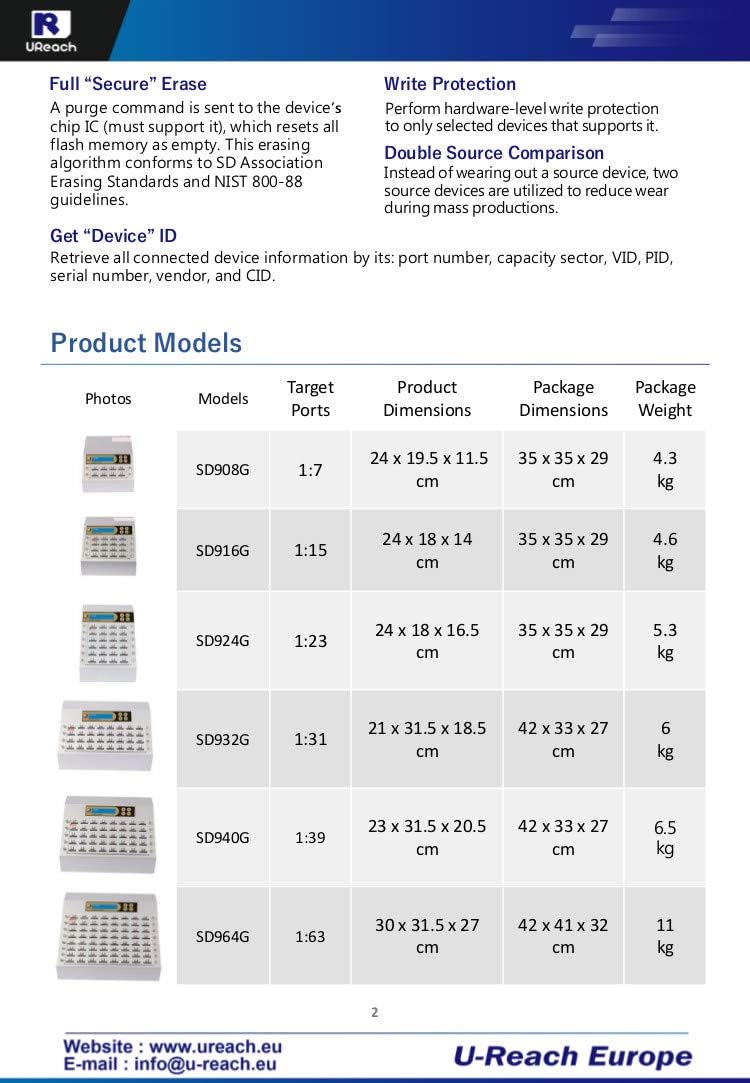 UReach

Full “Secure” Erase
A purge command is sent to the device’s chip IC (must support it), which resets all flash memory as empty. This erasing algorithm conforms to SD Association Erasing Standards and NIST 800-88 guidelines.

Write Protection
Perform hardware-level write protection to only selected devices that supports it.

Double Source Comparison
Instead of wearing out a source device, two source devices are utilized to reduce wear during mass productions.

Get “Device” ID
Retrieve all connected device information by its: port number, capacity sector, VID, PID, serial number, vendor, and CID.

Product Models

| Photos | Models | Target Ports | Product Dimensions | Package Dimensions | Package Weight |
|---|---|---|---|---|---|
| | SD908G | 1:7 | 24 x 19.5 x 11.5 cm | 35 x 35 x 29 cm | 4.3 kg |
| | SD916G | 1:15 | 24 x 18 x 14 cm | 35 x 35 x 29 cm | 4.6 kg |
| | SD924G | 1:23 | 24 x 18 x 16.5 cm | 35 x 35 x 29 cm | 5.3 kg |
| | SD932G | 1:31 | 21 x 31.5 x 18.5 cm | 42 x 33 x 27 cm | 6 kg |
| | SD940G | 1:39 | 23 x 31.5 x 20.5 cm | 42 x 33 x 27 cm | 6.5 kg |
| | SD964G | 1:63 | 30 x 31.5 x 27 cm | 42 x 41 x 32 cm | 11 kg |

2

Website : www.ureach.eu
E-mail : info@u-reach.eu
U-Reach Europe